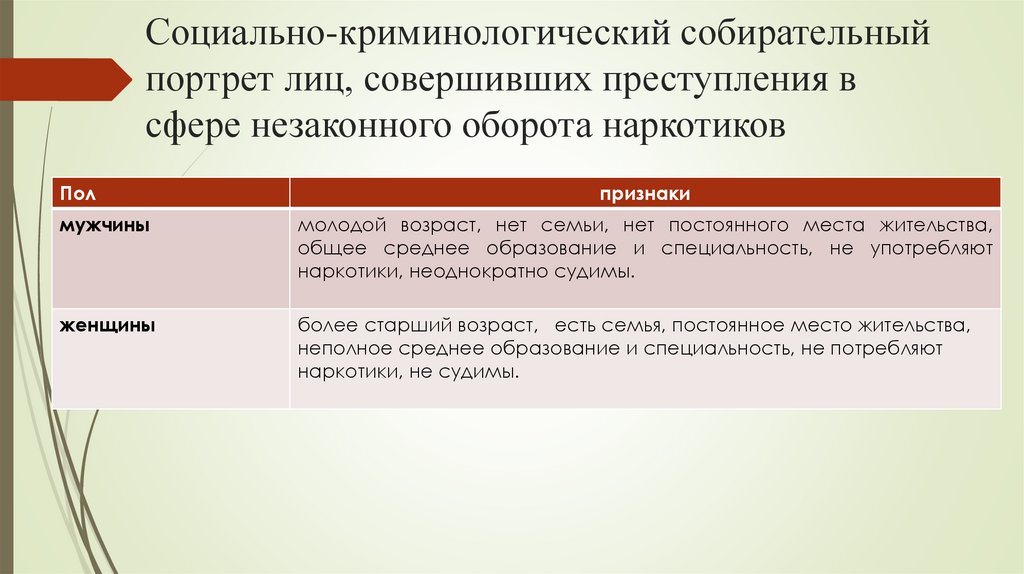 Социально-криминологический собирательный портрет лиц, совершивших преступления в сфере незаконного оборота наркотиков

| Пол | признаки |
|---|---|
| мужчины | молодой возраст, нет семьи, нет постоянного места жительства, общее среднее образование и специальность, не употребляют наркотики, неоднократно судимы. |
| женщины | более старший возраст, есть семья, постоянное место жительства, неполное среднее образование и специальность, не потребляют наркотики, не судимы. |